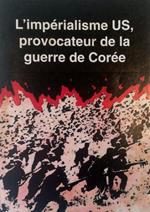 L'impérialisme US, provocateur de la guerre de Corée